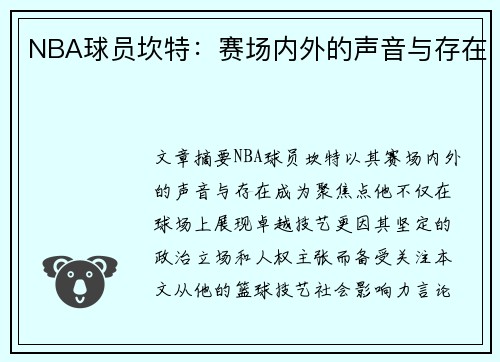 NBA球员坎特：赛场内外的声音与存在

文章摘要NBA球员坎特以其赛场内外的声音与存在成为聚焦点他不仅在球场上展现卓越技艺更因其坚定的政治立场和人权主张而备受关注本文从他的篮球技艺社会影响力言论